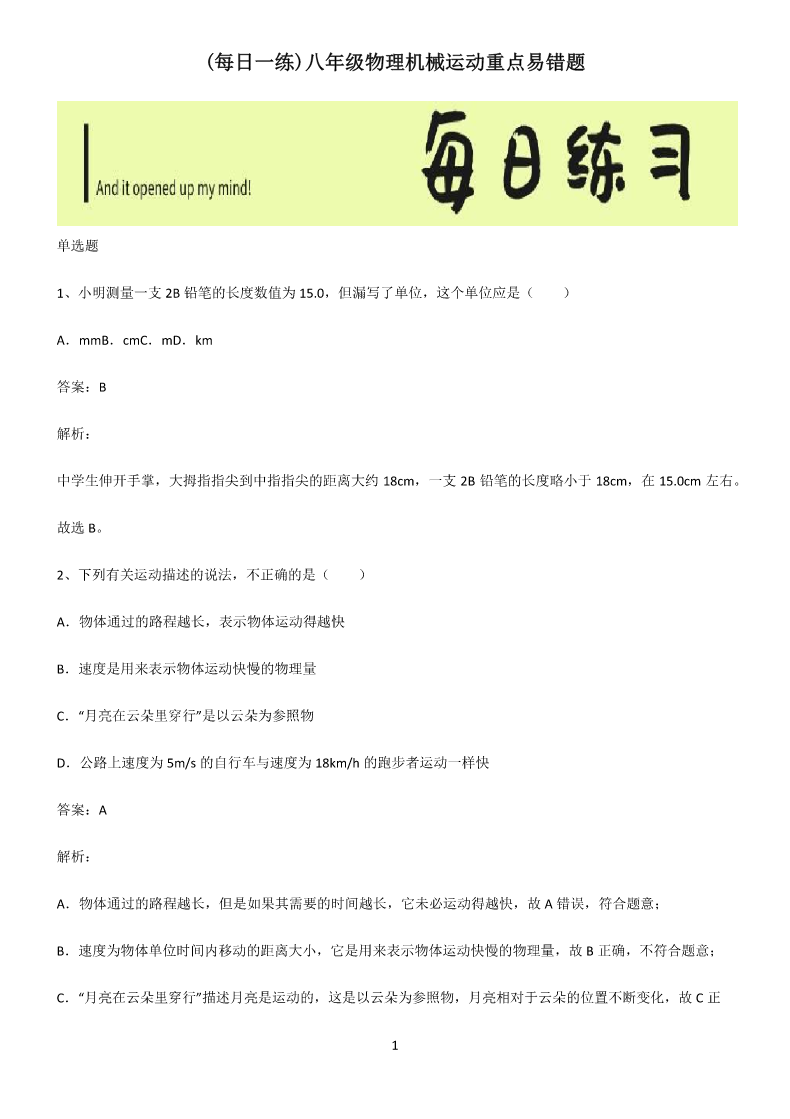 (每日一练)八年级物理机械运动重点易错题

And it opened up my mind!

每日练习

单选题

1、小明测量一支 2B 铅笔的长度数值为 15.0，但漏写了单位，这个单位应是（　　）

A．mmB．cmC．mD．km

答案：B

解析：

中学生伸开手掌，大拇指指尖到中指指尖的距离大约 18cm，一支 2B 铅笔的长度略小于 18cm，在 15.0cm 左右。

故选 B。

2、下列有关运动描述的说法，不正确的是（　　）

A．物体通过的路程越长，表示物体运动得越快

B．速度是用来表示物体运动快慢的物理量

C．“月亮在云朵里穿行”是以云朵为参照物

D．公路上速度为 5m/s 的自行车与速度为 18km/h 的跑步者运动一样快

答案：A

解析：

A．物体通过的路程越长，但是如果其需要的时间越长，它未必运动得越快，故 A 错误，符合题意；

B．速度为物体单位时间内移动的距离大小，它是用来表示物体运动快慢的物理量，故 B 正确，不符合题意；

C．“月亮在云朵里穿行”描述月亮是运动的，这是以云朵为参照物，月亮相对于云朵的位置不断变化，故 C 正

1